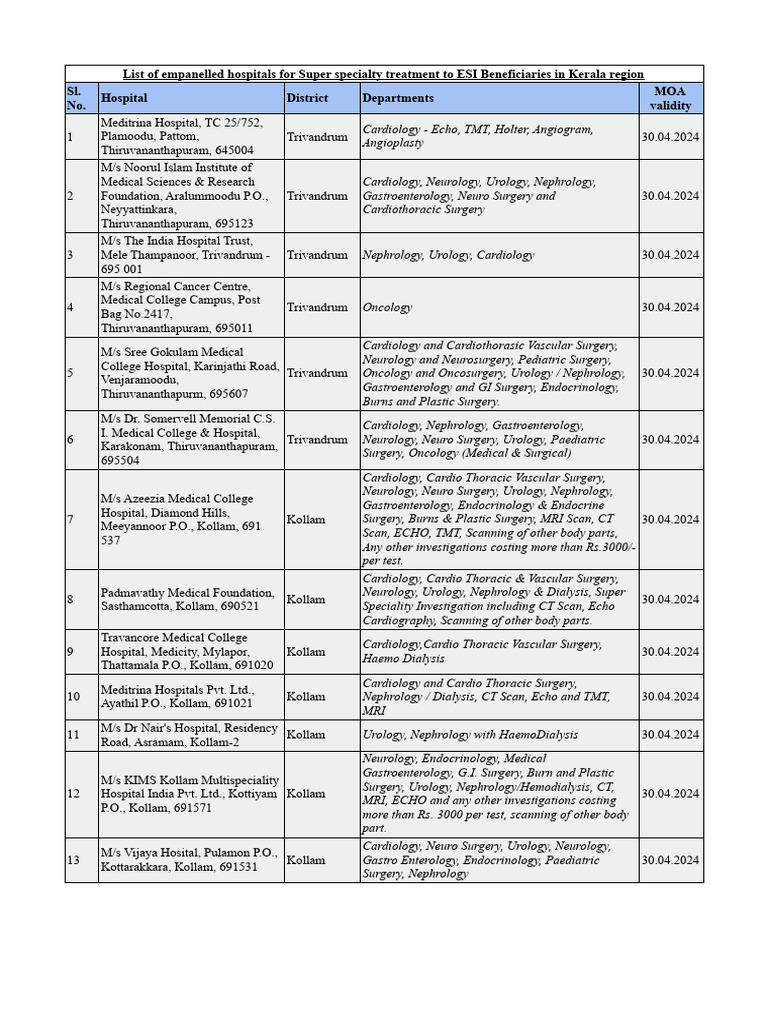 List of empanelled hospitals for Super specialty treatment to ESI Beneficiaries in Kerala region

| Sl. No. | Hospital | District | Departments | MOA validity |
|---|---|---|---|---|
| 1 | Meditrina Hospital, TC 25/752, Plamoodu, Pattom, Thiruvananthapuram, 645004 | Trivandrum | Cardiology - Echo, TMT, Holter, Angiogram, Angioplasty | 30.04.2024 |
| 2 | M/s Noorul Islam Institute of Medical Sciences & Research Foundation, Aralummoodu P.O., Neyyattinkara, Thiruvananthapuram, 695123 | Trivandrum | Cardiology, Neurology, Urology, Nephrology, Gastroenterology, Neuro Surgery and Cardiothoracic Surgery | 30.04.2024 |
| 3 | M/s The India Hospital Trust, Mele Thampanoor, Trivandrum - 695 001 | Trivandrum | Nephrology, Urology, Cardiology | 30.04.2024 |
| 4 | M/s Regional Cancer Centre, Medical College Campus, Post Bag No.2417, Thiruvananthapuram, 695011 | Trivandrum | Oncology | 30.04.2024 |
| 5 | M/s Sree Gokulam Medical College Hospital, Karinjathi Road, Venjaramoodu, Thiruvananthapurm, 695607 | Trivandrum | Cardiology and Cardiothorasic Vascular Surgery, Neurology and Neurosurgery, Pediatric Surgery, Oncology and Oncosurgery, Urology / Nephrology, Gastroenterology and GI Surgery, Endocrinology, Burns and Plastic Surgery. | 30.04.2024 |
| 6 | M/s Dr. Somervell Memorial C.S. I. Medical College & Hospital, Karakonam, Thiruvananthapuram, 695504 | Trivandrum | Cardiology, Nephrology, Gastroenterology, Neurology, Neuro Surgery, Urology, Paediatric Surgery, Oncology (Medical & Surgical) | 30.04.2024 |
| 7 | M/s Azeezia Medical College Hospital, Diamond Hills, Meeyannoor P.O., Kollam, 691 537 | Kollam | Cardiology, Cardio Thoracic Vascular Surgery, Neurology, Neuro Surgery, Urology, Nephrology, Gastroenterology, Endocrinology & Endocrine Surgery, Burns & Plastic Surgery, MRI Scan, CT Scan, ECHO, TMT, Scanning of other body parts, Any other investigations costing more than Rs.3000/- per test. | 30.04.2024 |
| 8 | Padmavathy Medical Foundation, Sasthamcotta, Kollam, 690521 | Kollam | Cardiology, Cardio Thoracic & Vascular Surgery, Neurology, Urology, Nephrology & Dialysis, Super Speciality Investigation including CT Scan, Echo Cardiography, Scanning of other body parts. | 30.04.2024 |
| 9 | Travancore Medical College Hospital, Medicity, Mylapor, Thattamala P.O., Kollam, 691020 | Kollam | Cardiology,Cardio Thoracic Vascular Surgery, Haemo Dialysis | 30.04.2024 |
| 10 | Meditrina Hospitals Pvt. Ltd., Ayathil P.O., Kollam, 691021 | Kollam | Cardiology and Cardio Thoracic Surgery, Nephrology / Dialysis, CT Scan, Echo and TMT, MRI | 30.04.2024 |
| 11 | M/s Dr Nair's Hospital, Residency Road, Asramam, Kollam-2 | Kollam | Urology, Nephrology with HaemoDialysis | 30.04.2024 |
| 12 | M/s KIMS Kollam Multispeciality Hospital India Pvt. Ltd., Kottiyam P.O., Kollam, 691571 | Kollam | Neurology, Endocrinology, Medical Gastroenterology, G.I. Surgery, Burn and Plastic Surgery, Urology, Nephrology/Hemodialysis, CT, MRI, ECHO and any other investigations costing more than Rs. 3000 per test, scanning of other body part. | 30.04.2024 |
| 13 | M/s Vijaya Hosital, Pulamon P.O., Kottarakkara, Kollam, 691531 | Kollam | Cardiology, Neuro Surgery, Urology, Neurology, Gastro Enterology, Endocrinology, Paediatric Surgery, Nephrology | 30.04.2024 |